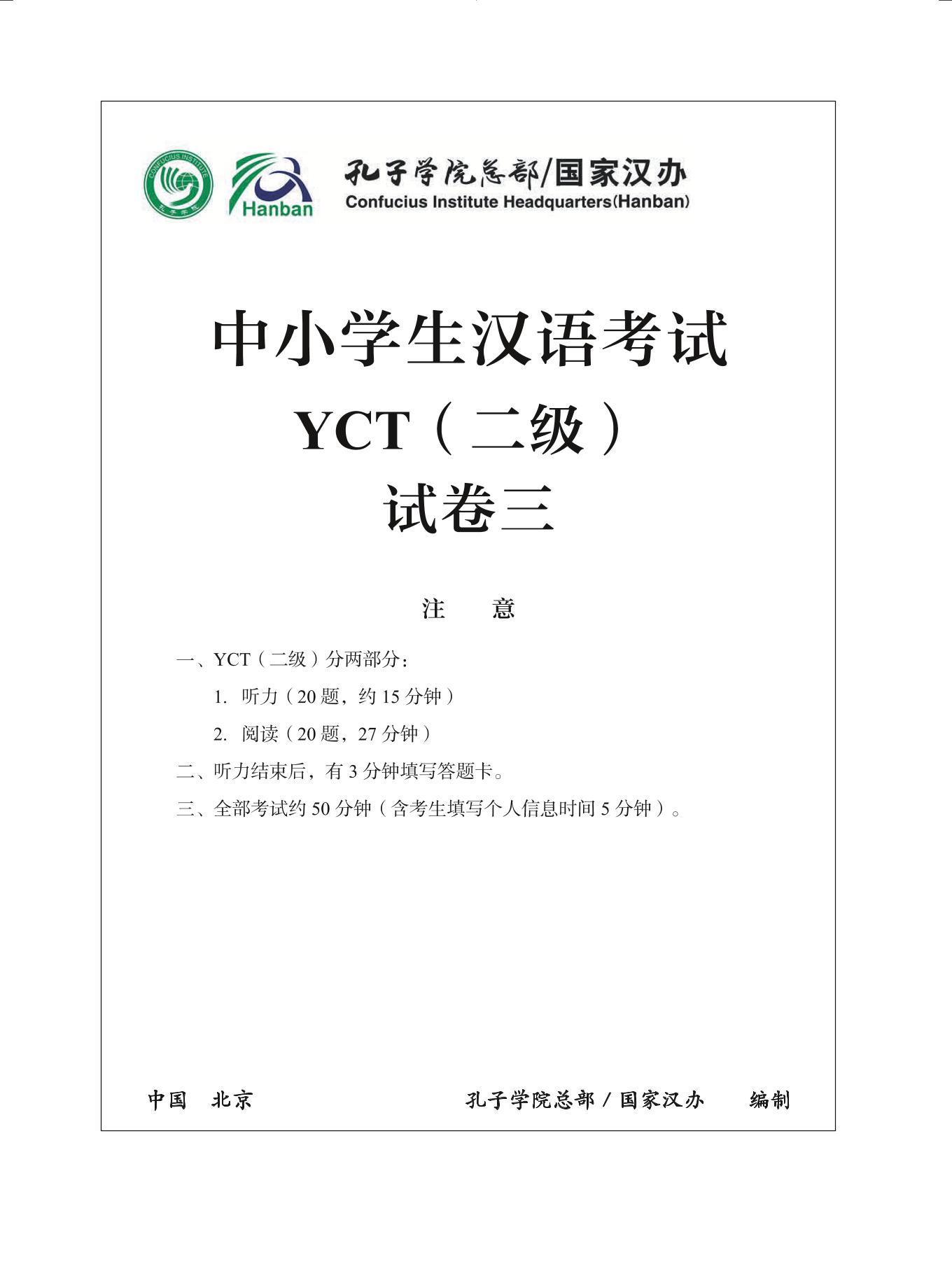 CONFUCIUS INSTITUTE
孔子学院

Hanban

孔子学院总部/国家汉办
Confucius Institute Headquarters(Hanban)

中小学生汉语考试
YCT（二级）
试卷三

注　意

一、YCT（二级）分两部分：
1. 听力（20 题，约 15 分钟）
2. 阅读（20 题，27 分钟）
二、听力结束后，有 3 分钟填写答题卡。
三、全部考试约 50 分钟（含考生填写个人信息时间 5 分钟）。

中国　北京　　孔子学院总部 / 国家汉办　　编制